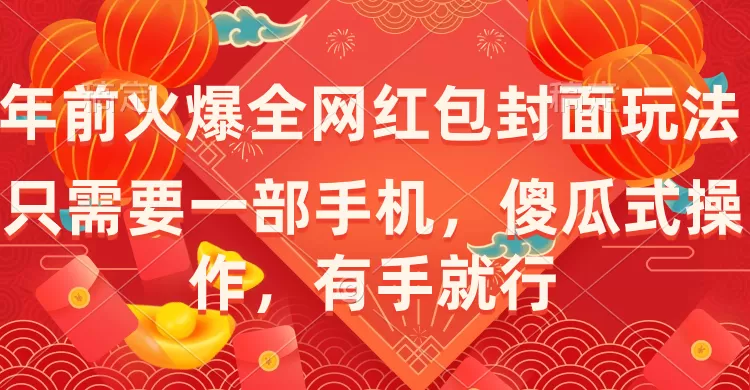 年前火爆全网红包封面玩法
只需要一部手机，傻瓜式操作，有手就行